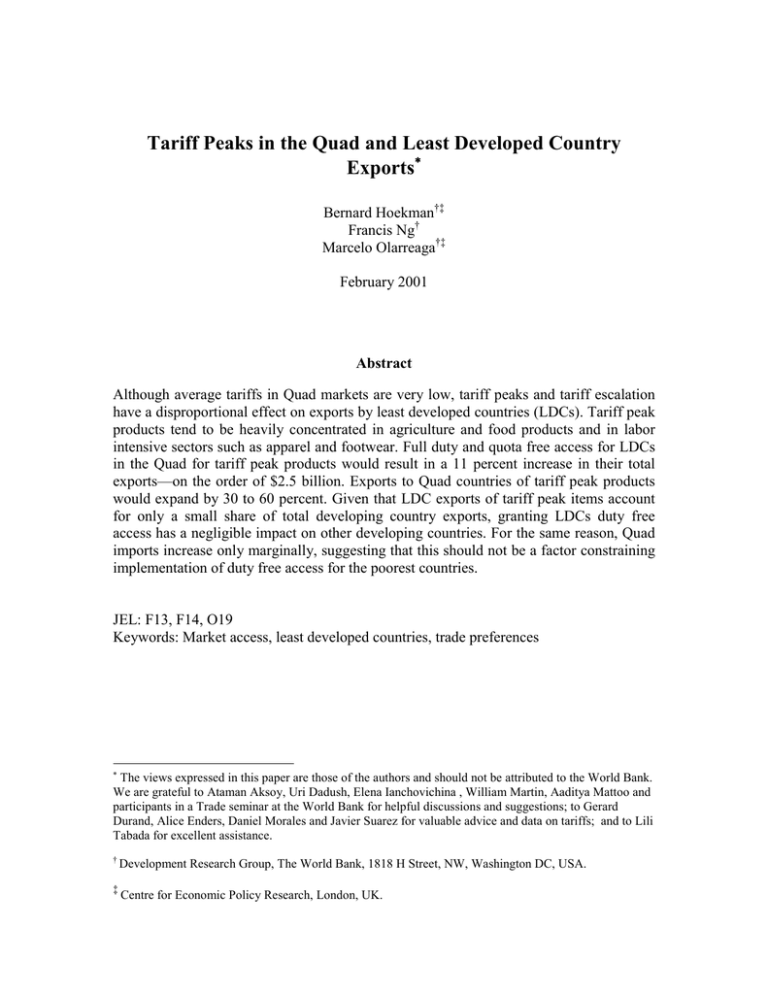 Tariff Peaks in the Quad and Least Developed Country Exports$^{*}$

Bernard Hoekman$^{†‡}$
Francis Ng$^{†}$
Marcelo Olarreaga$^{†‡}$

February 2001

Abstract

Although average tariffs in Quad markets are very low, tariff peaks and tariff escalation have a disproportional effect on exports by least developed countries (LDCs). Tariff peak products tend to be heavily concentrated in agriculture and food products and in labor intensive sectors such as apparel and footwear. Full duty and quota free access for LDCs in the Quad for tariff peak products would result in a 11 percent increase in their total exports—on the order of $2.5 billion. Exports to Quad countries of tariff peak products would expand by 30 to 60 percent. Given that LDC exports of tariff peak items account for only a small share of total developing country exports, granting LDCs duty free access has a negligible impact on other developing countries. For the same reason, Quad imports increase only marginally, suggesting that this should not be a factor constraining implementation of duty free access for the poorest countries.

JEL: F13, F14, O19
Keywords: Market access, least developed countries, trade preferences

$^{*}$ The views expressed in this paper are those of the authors and should not be attributed to the World Bank. We are grateful to Ataman Aksoy, Uri Dadush, Elena Ianchovichina , William Martin, Aaditya Mattoo and participants in a Trade seminar at the World Bank for helpful discussions and suggestions; to Gerard Durand, Alice Enders, Daniel Morales and Javier Suarez for valuable advice and data on tariffs; and to Lili Tabada for excellent assistance.

$^{†}$ Development Research Group, The World Bank, 1818 H Street, NW, Washington DC, USA.

$^{‡}$ Centre for Economic Policy Research, London, UK.